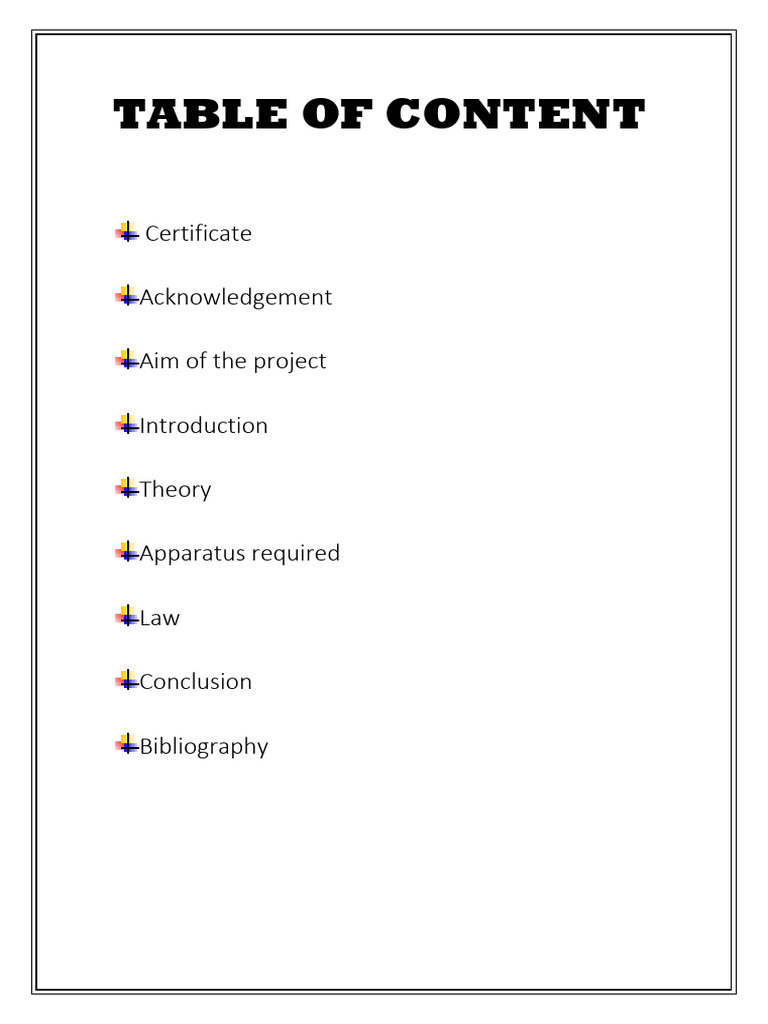 TABLE OF CONTENT

Certificate

Acknowledgement

Aim of the project

Introduction

Theory

Apparatus required

Law

Conclusion

Bibliography